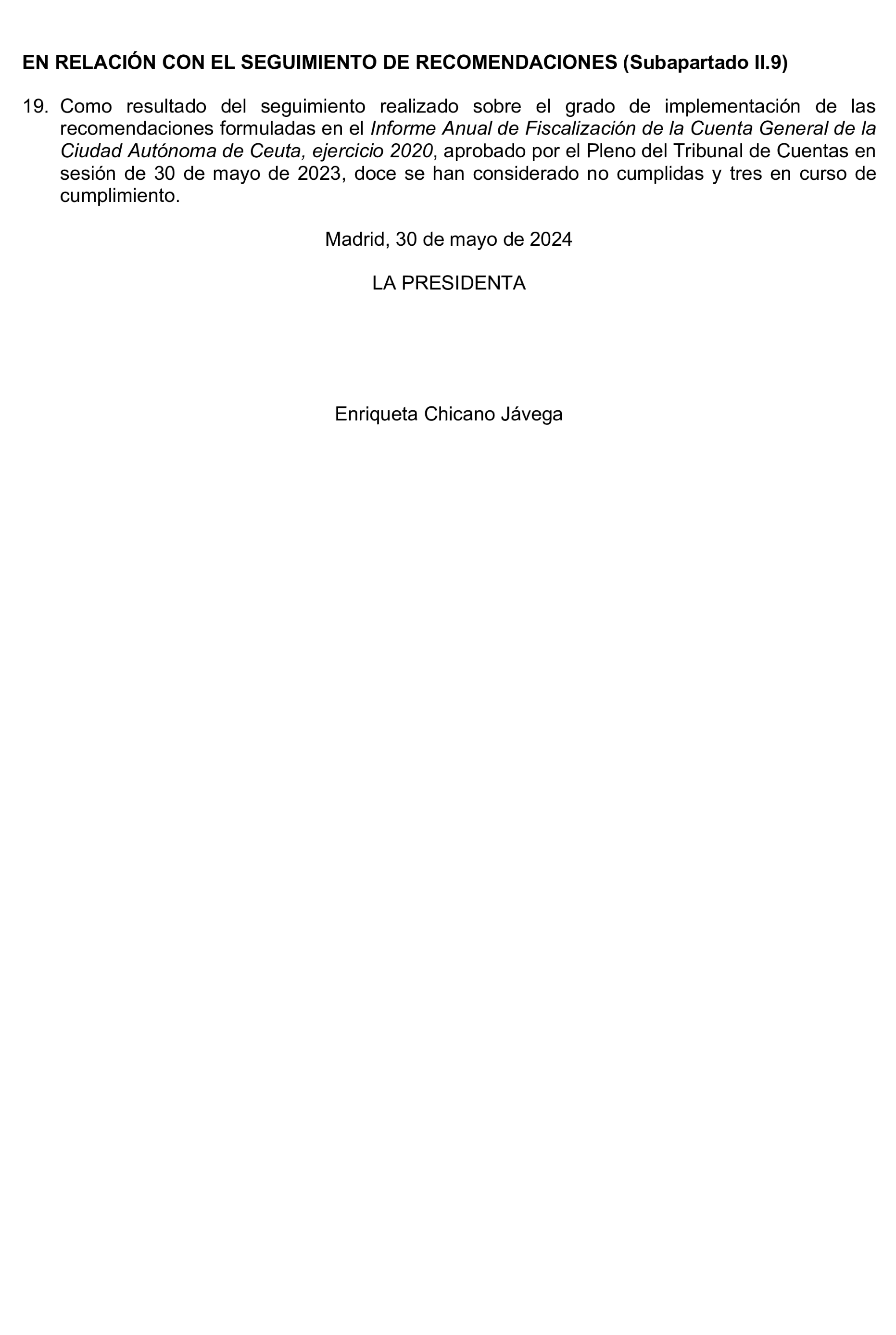 EN RELACIÓN CON EL SEGUIMIENTO DE RECOMENDACIONES (Subapartado II.9)

19. Como resultado del seguimiento realizado sobre el grado de implementación de las recomendaciones formuladas en el Informe Anual de Fiscalización de la Cuenta General de la Ciudad Autónoma de Ceuta, ejercicio 2020, aprobado por el Pleno del Tribunal de Cuentas en sesión de 30 de mayo de 2023, doce se han considerado no cumplidas y tres en curso de cumplimiento.

Madrid, 30 de mayo de 2024

LA PRESIDENTA

Enriqueta Chicano Jávega